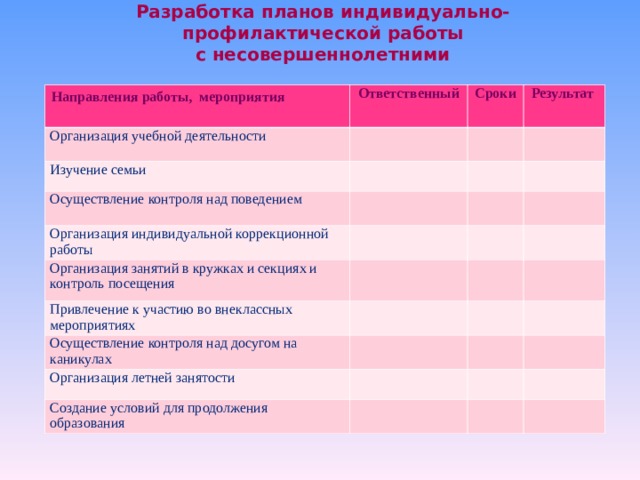 Разработка планов индивидуально-профилактической работы
с несовершеннолетними

| Направления работы, мероприятия | Ответственный | Сроки | Результат |
|---|---|---|---|
| Организация учебной деятельности | | | |
| Изучение семьи | | | |
| Осуществление контроля над поведением | | | |
| Организация индивидуальной коррекционной работы | | | |
| Организация занятий в кружках и секциях и контроль посещения | | | |
| Привлечение к участию во внеклассных мероприятиях | | | |
| Осуществление контроля над досугом на каникулах | | | |
| Организация летней занятости | | | |
| Создание условий для продолжения образования | | | |